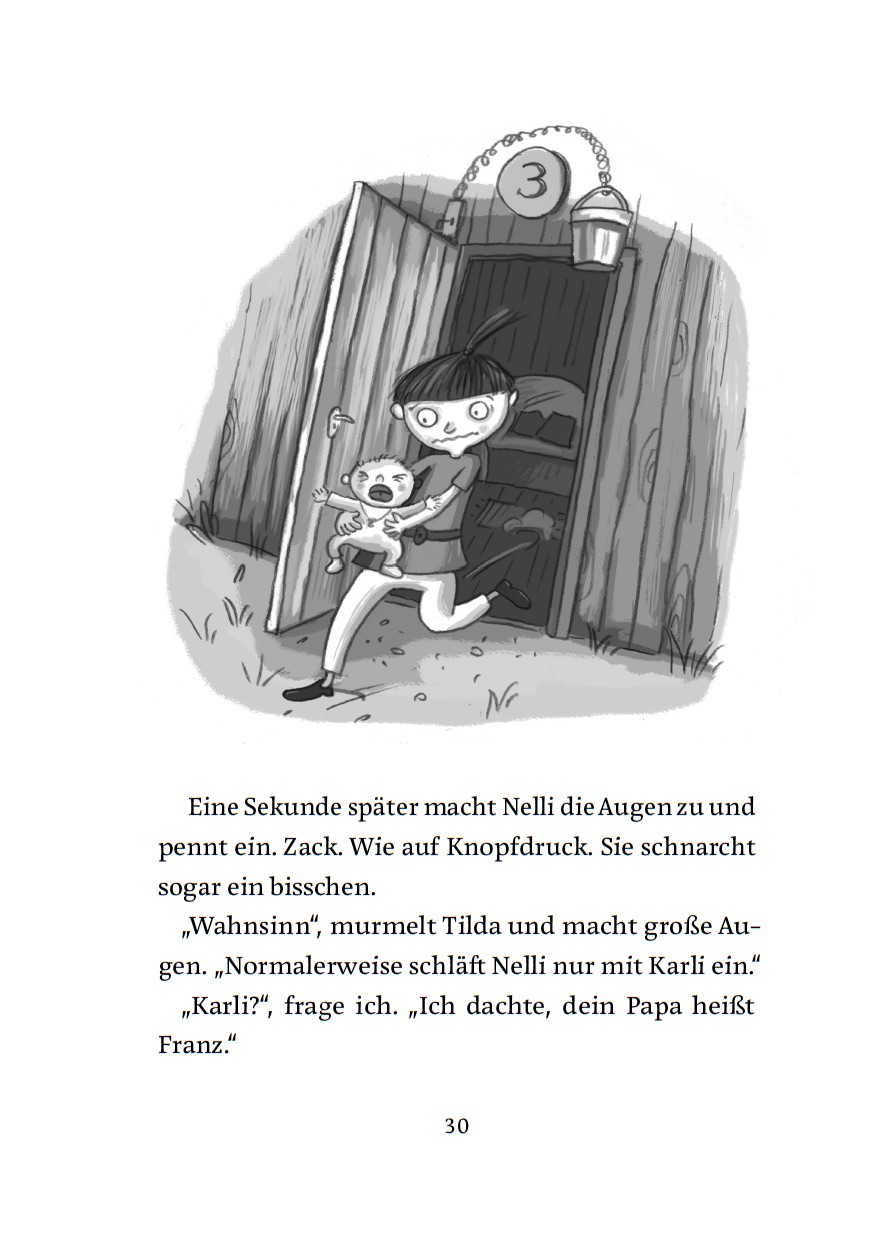 3

Eine Sekunde später macht Nelli die Augen zu und pennt ein. Zack. Wie auf Knopfdruck. Sie schnarcht sogar ein bisschen.

„Wahnsinn“, murmelt Tilda und macht große Augen. „Normalerweise schläft Nelli nur mit Karli ein.“

„Karli?“, frage ich. „Ich dachte, dein Papa heißt Franz.“

30